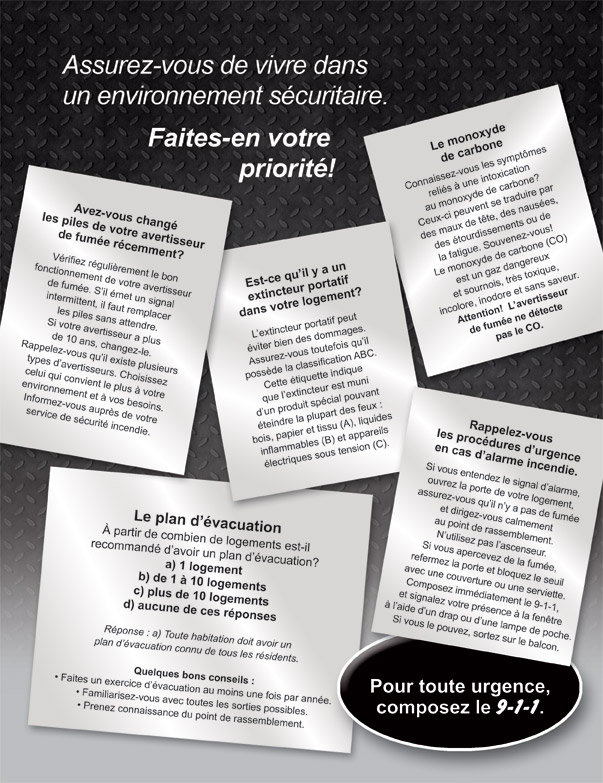 Assurez-vous de vivre dans un environnement sécuritaire.

Faites-en votre priorité!

Avez-vous changé les piles de votre avertisseur de fumée récemment?

Vérifiez régulièrement le bon fonctionnement de votre avertisseur de fumée. S'il émet un signal intermittent, il faut remplacer les piles sans attendre. Si votre avertisseur a plus de 10 ans, changez-le. Rappelez-vous qu'il existe plusieurs types d'avertisseurs. Choisissez celui qui convient le plus à votre environnement et à vos besoins. Informez-vous auprès de votre service de sécurité incendie.

Est-ce qu'il y a un extincteur portatif dans votre logement?

L'extincteur portatif peut éviter bien des dommages. Assurez-vous toutefois qu'il possède la classification ABC. Cette étiquette indique que l'extincteur est muni d'un produit spécial pouvant éteindre la plupart des feux : bois, papier et tissu (A), liquides inflammables (B) et appareils électriques sous tension (C).

Le monoxyde de carbone

Connaissez-vous les symptômes reliés à une intoxication au monoxyde de carbone? Ceux-ci peuvent se traduire par des maux de tête, des nausées, des étourdissements ou de la fatigue. Souvenez-vous! Le monoxyde de carbone (CO) est un gaz dangereux et sournois, très toxique, incolore, inodore et sans saveur. Attention! L'avertisseur de fumée ne détecte pas le CO.

Rappelez-vous les procédures d'urgence en cas d'alarme incendie.

Si vous entendez le signal d'alarme, ouvrez la porte de votre logement, assurez-vous qu'il n'y a pas de fumée et dirigez-vous calmement au point de rassemblement. N'utilisez pas l'ascenseur. Si vous apercevez de la fumée, refermez la porte et bloquez le seuil avec une couverture ou une serviette. Composez immédiatement le 9-1-1, et signalez votre présence à la fenêtre à l'aide d'un drap ou d'une lampe de poche. Si vous le pouvez, sortez sur le balcon.

Le plan d'évacuation

À partir de combien de logements est-il recommandé d'avoir un plan d'évacuation?
a) 1 logement
b) de 1 à 10 logements
c) plus de 10 logements
d) aucune de ces réponses

Réponse : a) Toute habitation doit avoir un plan d'évacuation connu de tous les résidents.

Quelques bons conseils :
• Faites un exercice d'évacuation au moins une fois par année.
• Familiarisez-vous avec toutes les sorties possibles.
• Prenez connaissance du point de rassemblement.

Pour toute urgence, composez le 9-1-1.